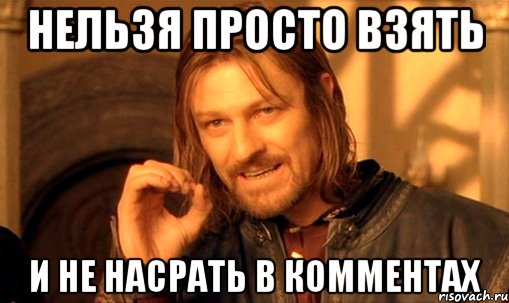 НЕЛЬЗЯ ПРОСТО ВЗЯТЬ

И НЕ НАСРАТЬ В КОММЕНТАХ

risovach.ru